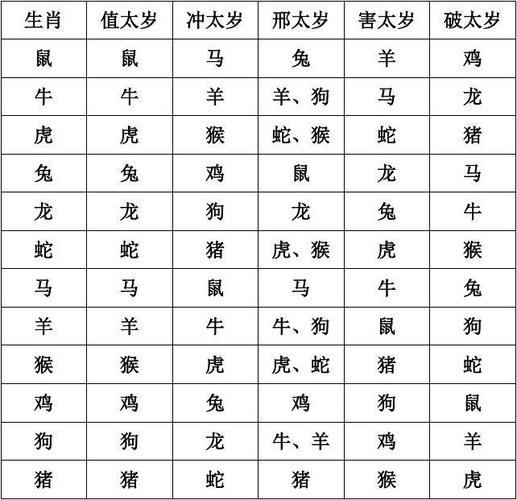 | 生肖 | 值太岁 | 冲太岁 | 邢太岁 | 害太岁 | 破太岁 |
|---|---|---|---|---|---|
| 鼠 | 鼠 | 马 | 兔 | 羊 | 鸡 |
| 牛 | 牛 | 羊 | 羊、狗 | 马 | 龙 |
| 虎 | 虎 | 猴 | 蛇、猴 | 蛇 | 猪 |
| 兔 | 兔 | 鸡 | 鼠 | 龙 | 马 |
| 龙 | 龙 | 狗 | 龙 | 兔 | 牛 |
| 蛇 | 蛇 | 猪 | 虎、猴 | 虎 | 猴 |
| 马 | 马 | 鼠 | 马 | 牛 | 兔 |
| 羊 | 羊 | 牛 | 牛、狗 | 鼠 | 狗 |
| 猴 | 猴 | 虎 | 虎、蛇 | 猪 | 蛇 |
| 鸡 | 鸡 | 兔 | 鸡 | 狗 | 鼠 |
| 狗 | 狗 | 龙 | 牛、羊 | 鸡 | 羊 |
| 猪 | 猪 | 蛇 | 猪 | 猴 | 虎 |